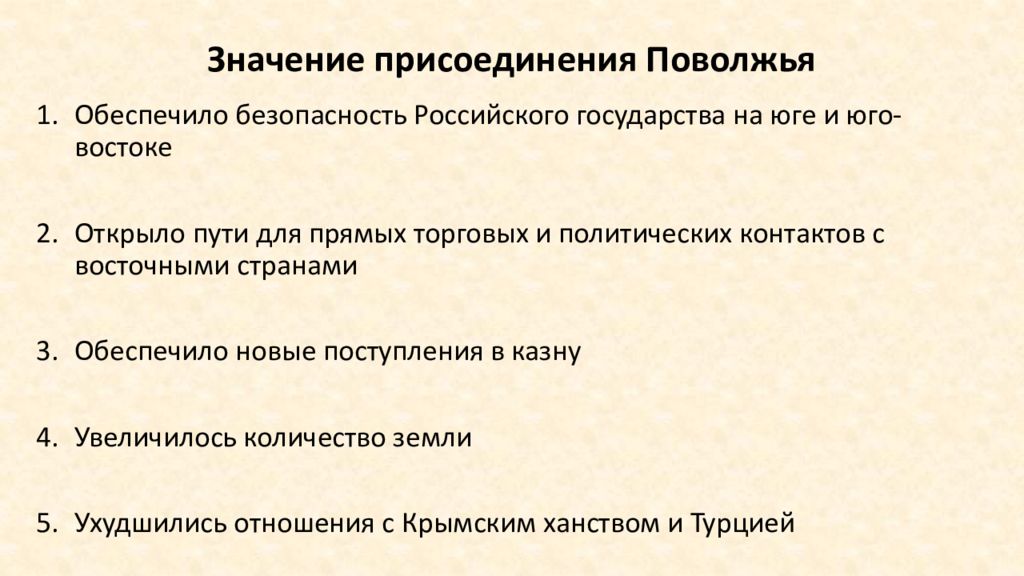 Значение присоединения Поволжья

1. Обеспечило безопасность Российского государства на юге и юго-востоке

2. Открыло пути для прямых торговых и политических контактов с восточными странами

3. Обеспечило новые поступления в казну

4. Увеличилось количество земли

5. Ухудшились отношения с Крымским ханством и Турцией